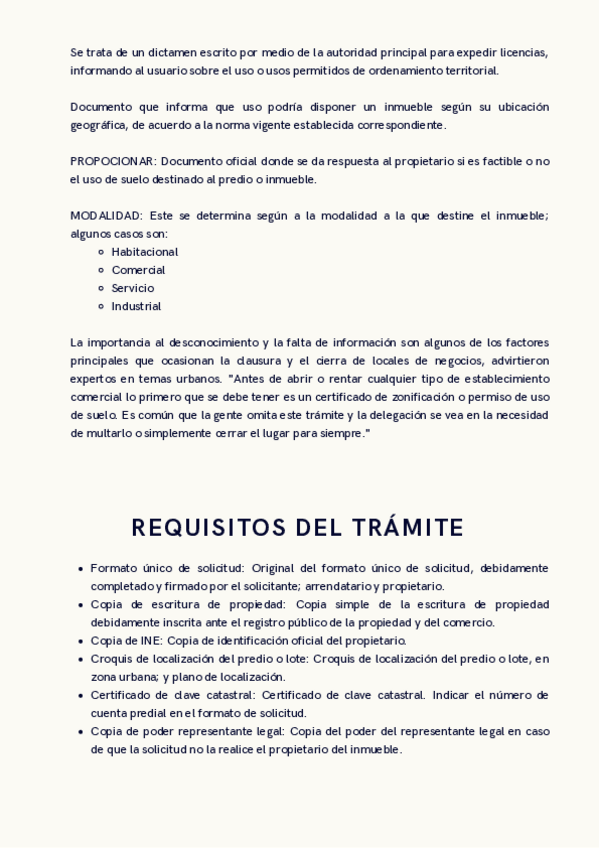 Se trata de un dictamen escrito por medio de la autoridad principal para expedir licencias, informando al usuario sobre el uso o usos permitidos de ordenamiento territorial.

Documento que informa que uso podría disponer un inmueble según su ubicación geográfica, de acuerdo a la norma vigente establecida correspondiente.

PROPOCIONAR: Documento oficial donde se da respuesta al propietario si es factible o no el uso de suelo destinado al predio o inmueble.

MODALIDAD: Este se determina según a la modalidad a la que destine el inmueble; algunos casos son:
- Habitacional
- Comercial
- Servicio
- Industrial

La importancia al desconocimiento y la falta de información son algunos de los factores principales que ocasionan la clausura y el cierra de locales de negocios, advirtieron expertos en temas urbanos. "Antes de abrir o rentar cualquier tipo de establecimiento comercial lo primero que se debe tener es un certificado de zonificación o permiso de uso de suelo. Es común que la gente omita este trámite y la delegación se vea en la necesidad de multarlo o simplemente cerrar el lugar para siempre."

REQUISITOS DEL TRÁMITE

- Formato único de solicitud: Original del formato único de solicitud, debidamente completado y firmado por el solicitante; arrendatario y propietario.
- Copia de escritura de propiedad: Copia simple de la escritura de propiedad debidamente inscrita ante el registro público de la propiedad y del comercio.
- Copia de INE: Copia de identificación oficial del propietario.
- Croquis de localización del predio o lote: Croquis de localización del predio o lote, en zona urbana; y plano de localización.
- Certificado de clave catastral: Certificado de clave catastral. Indicar el número de cuenta predial en el formato de solicitud.
- Copia de poder representante legal: Copia del poder del representante legal en caso de que la solicitud no la realice el propietario del inmueble.